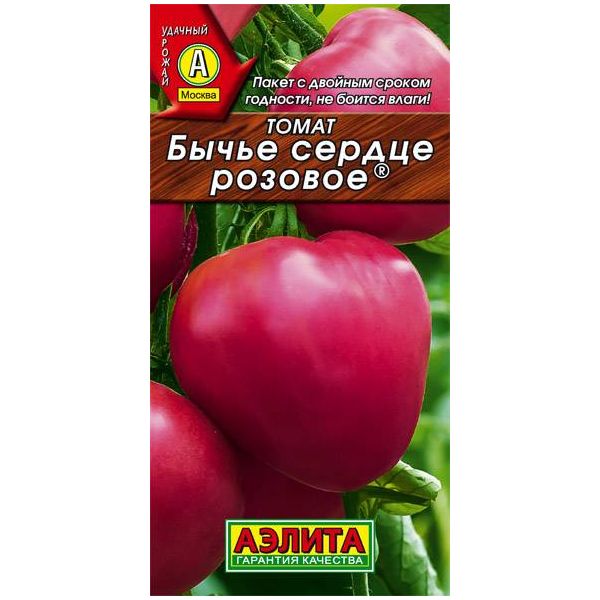 УДАЧНЫЙ
УРОЖАЙ
А
Москва

Пакет с двойным сроком годности, не боится влаги!

ТОМАТ
Бычье сердце розовое®

АЭЛИТА
ГАРАНТИЯ КАЧЕСТВА